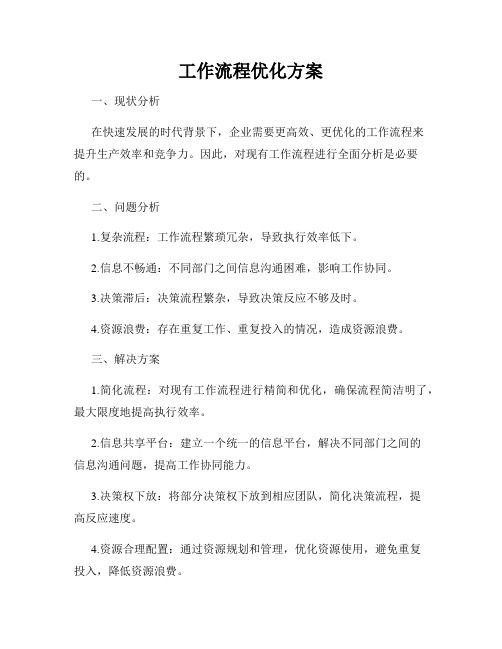 工作流程优化方案

一、现状分析

在快速发展的时代背景下，企业需要更高效、更优化的工作流程来提升生产效率和竞争力。因此，对现有工作流程进行全面分析是必要的。

二、问题分析

1.复杂流程：工作流程繁琐冗杂，导致执行效率低下。

2.信息不畅通：不同部门之间信息沟通困难，影响工作协同。

3.决策滞后：决策流程繁杂，导致决策反应不够及时。

4.资源浪费：存在重复工作、重复投入的情况，造成资源浪费。

三、解决方案

1.简化流程：对现有工作流程进行精简和优化，确保流程简洁明了，最大限度地提高执行效率。

2.信息共享平台：建立一个统一的信息平台，解决不同部门之间的信息沟通问题，提高工作协同能力。

3.决策权下放：将部分决策权下放到相应团队，简化决策流程，提高反应速度。

4.资源合理配置：通过资源规划和管理，优化资源使用，避免重复投入，降低资源浪费。